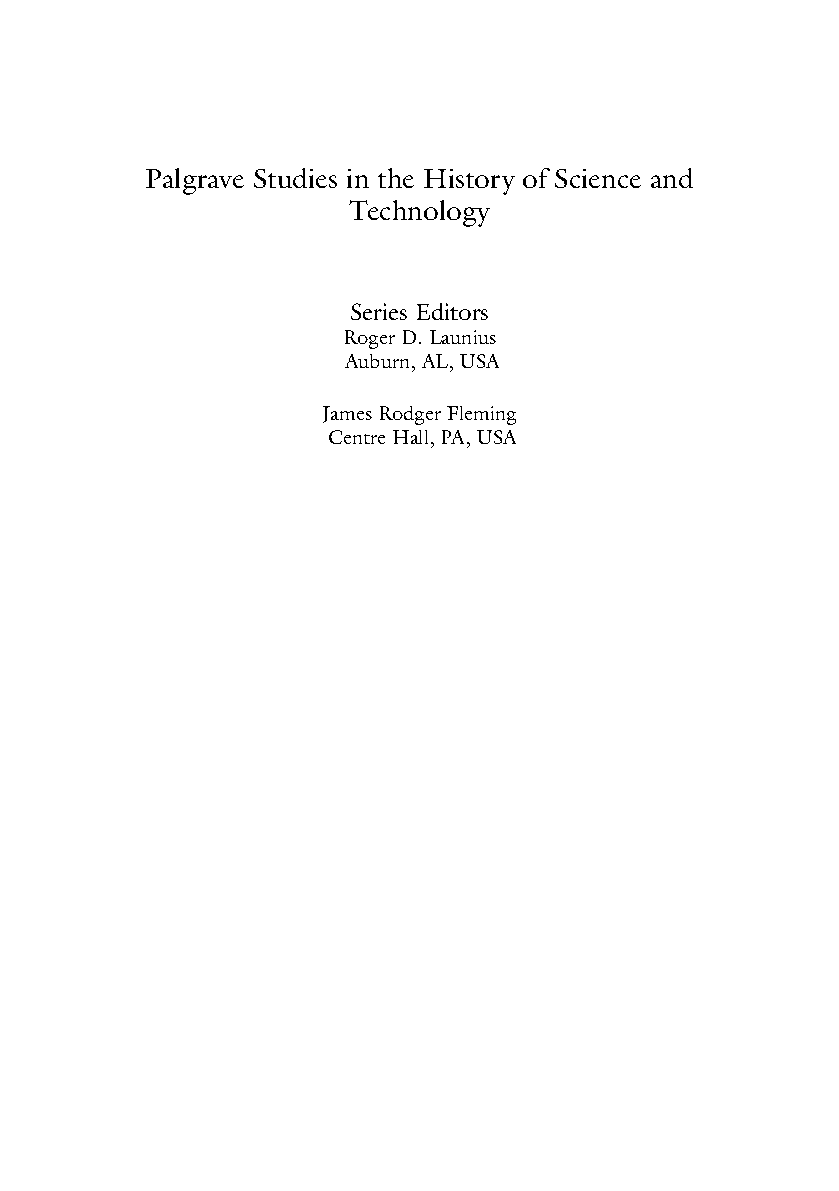 Palgrave Studies in the History of Science and Technology

Series Editors
Roger D. Launius
Auburn, AL, USA

James Rodger Fleming
Centre Hall, PA, USA